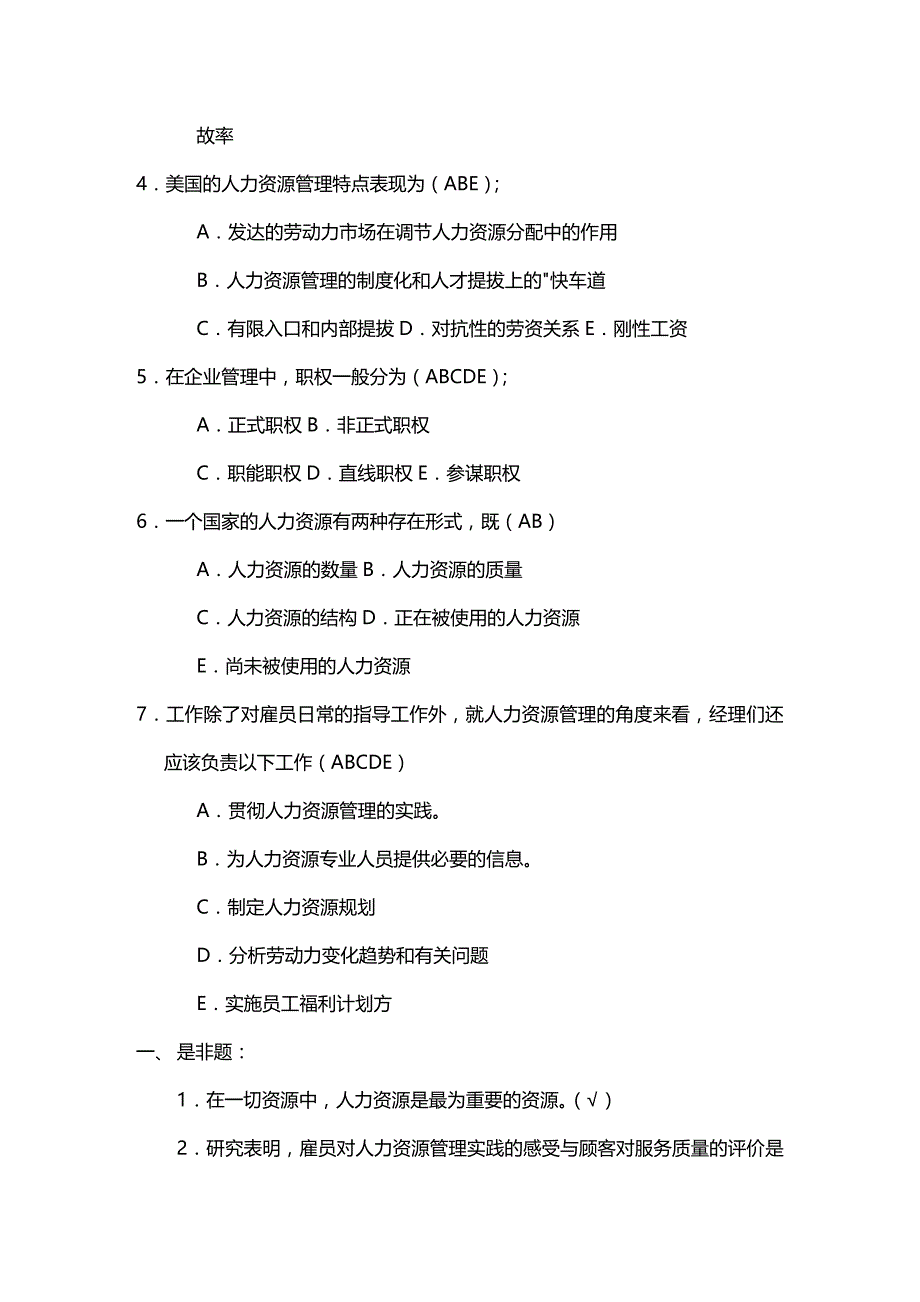 故率

4．美国的人力资源管理特点表现为（ABE）；

A．发达的劳动力市场在调节人力资源分配中的作用

B．人力资源管理的制度化和人才提拔上的"快车道

C．有限入口和内部提拔 D．对抗性的劳资关系 E．刚性工资

5．在企业管理中，职权一般分为（ABCDE）；

A．正式职权 B．非正式职权

C．职能职权 D．直线职权 E．参谋职权

6．一个国家的人力资源有两种存在形式，既（AB）

A．人力资源的数量 B．人力资源的质量

C．人力资源的结构 D．正在被使用的人力资源

E．尚未被使用的人力资源

7．工作除了对雇员日常的指导工作外，就人力资源管理的角度来看，经理们还应该负责以下工作（ABCDE）

A．贯彻人力资源管理的实践。

B．为人力资源专业人员提供必要的信息。

C．制定人力资源规划

D．分析劳动力变化趋势和有关问题

E．实施员工福利计划方

一、是非题：

1．在一切资源中，人力资源是最为重要的资源。（√）

2．研究表明，雇员对人力资源管理实践的感受与顾客对服务质量的评价是